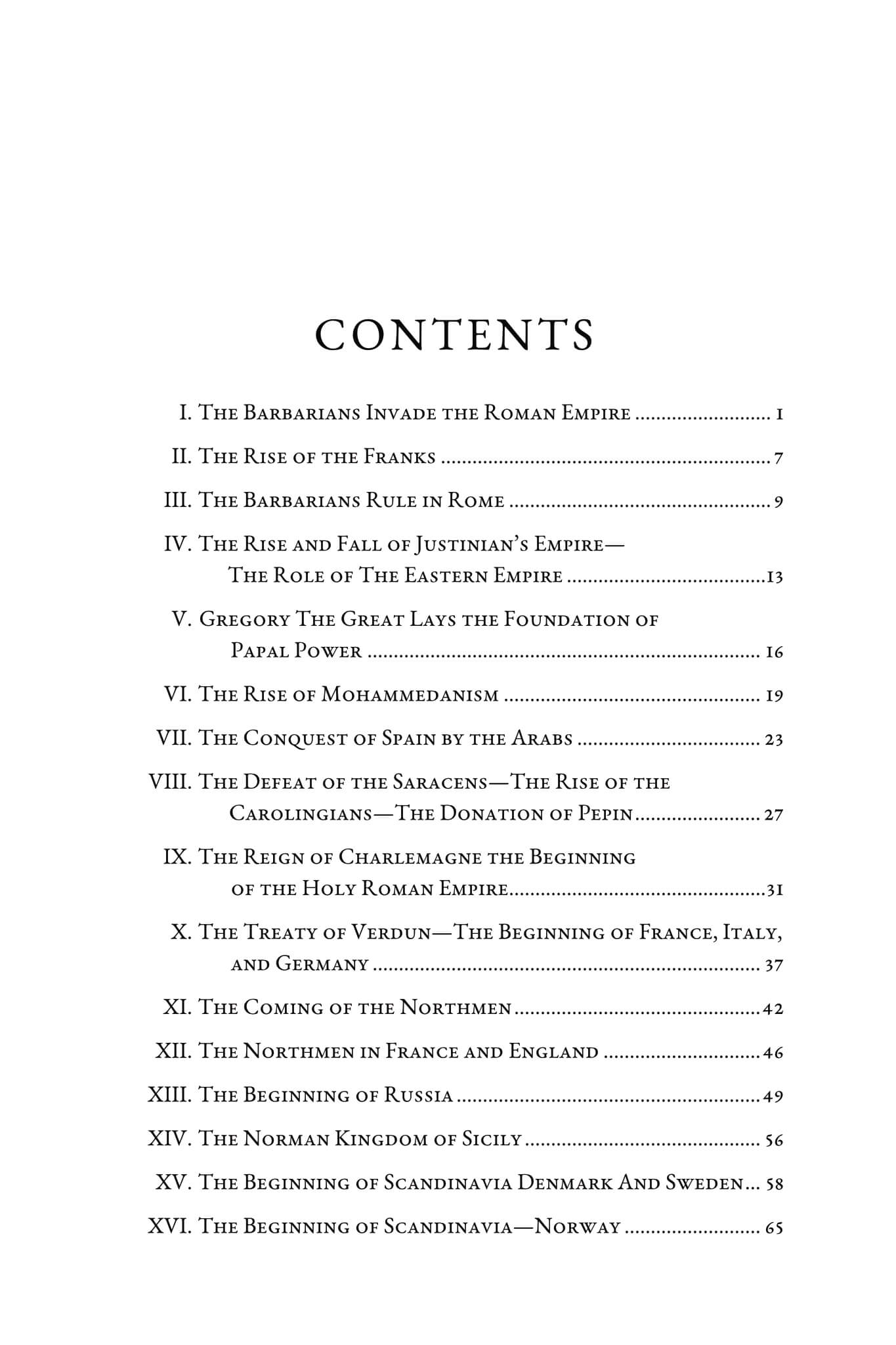 CONTENTS

I. The Barbarians Invade the Roman Empire 1

II. The Rise of the Franks 7

III. The Barbarians Rule in Rome 9

IV. The Rise and Fall of Justinian's Empire—The Role of The Eastern Empire 13

V. Gregory The Great Lays the Foundation of Papal Power 16

VI. The Rise of Mohammedanism 19

VII. The Conquest of Spain by the Arabs 23

VIII. The Defeat of the Saracens—The Rise of the Carolingians—The Donation of Pepin 27

IX. The Reign of Charlemagne the Beginning of the Holy Roman Empire 31

X. The Treaty of Verdun—The Beginning of France, Italy, and Germany 37

XI. The Coming of the Northmen 42

XII. The Northmen in France and England 46

XIII. The Beginning of Russia 49

XIV. The Norman Kingdom of Sicily 56

XV. The Beginning of Scandinavia Denmark And Sweden 58

XVI. The Beginning of Scandinavia—Norway 65